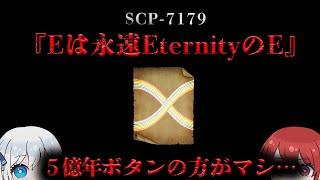 SCP-7179

『Eは永遠EternityのE』

５億年ボタンの方がマシ…